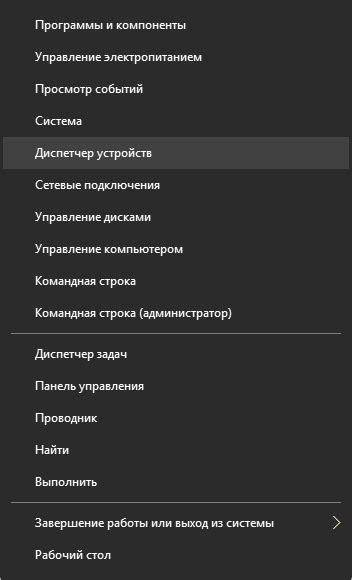 Программы и компоненты

Управление электропитанием

Просмотр событий

Система

Диспетчер устройств

Сетевые подключения

Управление дисками

Управление компьютером

Командная строка

Командная строка (администратор)

Диспетчер задач

Панель управления

Проводник

Найти

Выполнить

Завершение работы или выход из системы

Рабочий стол